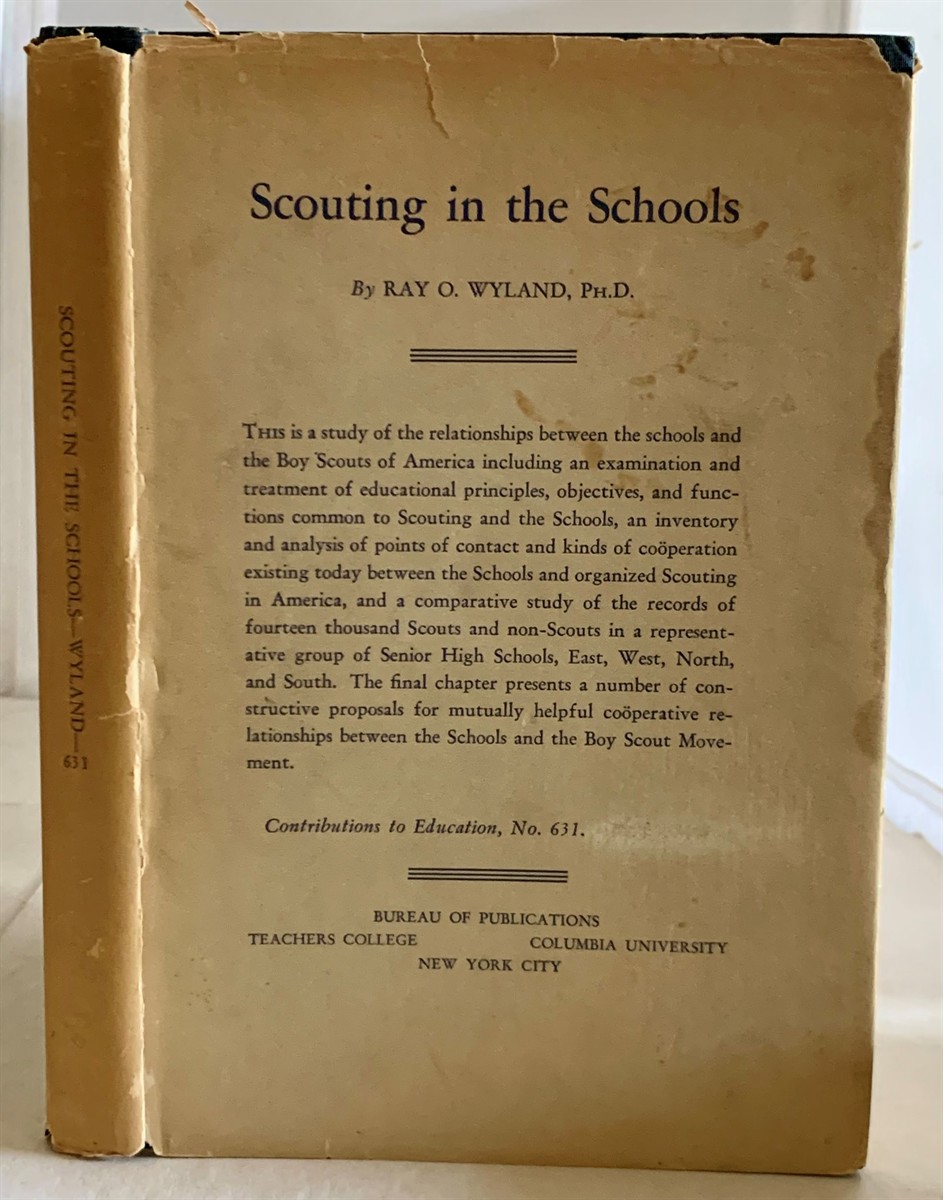 SCOUTING IN THE SCHOOLS—WYLAND—631

Scouting in the Schools

By RAY O. WYLAND, PH.D.

THIS is a study of the relationships between the schools and the Boy Scouts of America including an examination and treatment of educational principles, objectives, and functions common to Scouting and the Schools, an inventory and analysis of points of contact and kinds of coöperation existing today between the Schools and organized Scouting in America, and a comparative study of the records of fourteen thousand Scouts and non-Scouts in a representative group of Senior High Schools, East, West, North, and South. The final chapter presents a number of constructive proposals for mutually helpful coöperative relationships between the Schools and the Boy Scout Movement.

Contributions to Education, No. 631.

BUREAU OF PUBLICATIONS
TEACHERS COLLEGE COLUMBIA UNIVERSITY
NEW YORK CITY